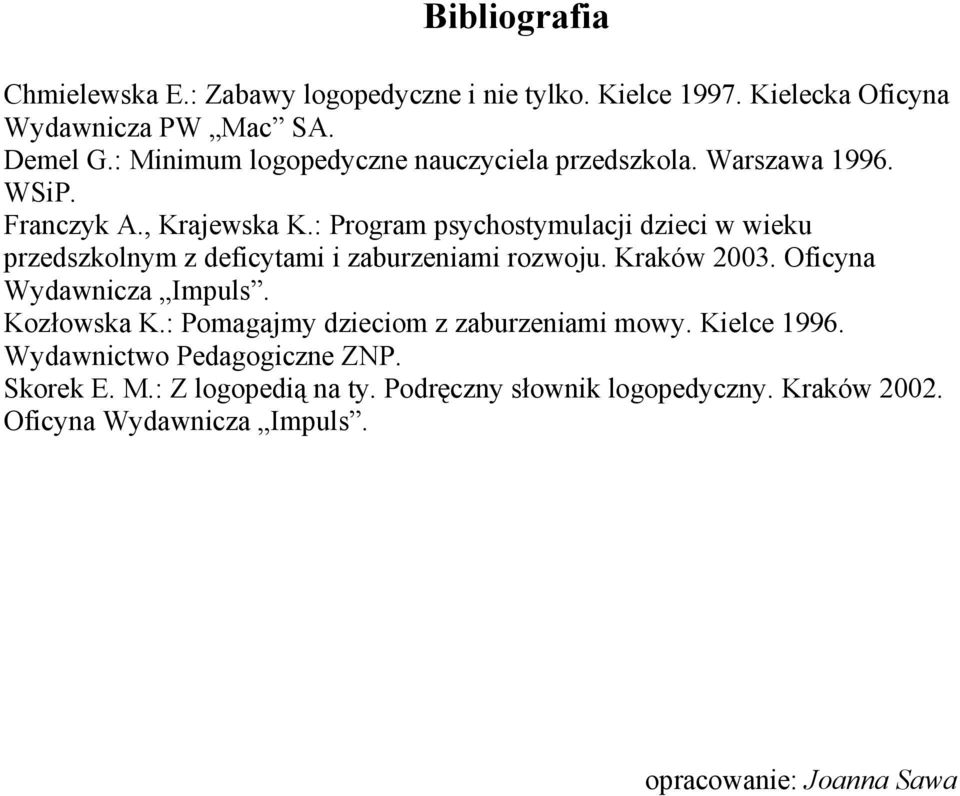 Bibliografia

Chmielewska E.: Zabawy logopedyczne i nie tylko. Kielce 1997. Kielecka Oficyna Wydawnicza PW „Mac” SA.
Demel G.: Minimum logopedyczne nauczyciela przedszkola. Warszawa 1996. WSiP.
Franczyk A., Krajewska K.: Program psychostymulacji dzieci w wieku przedszkolnym z deficytami i zaburzeniami rozwoju. Kraków 2003. Oficyna Wydawnicza „Impuls”.
Kozłowska K.: Pomagajmy dzieciom z zaburzeniami mowy. Kielce 1996. Wydawnictwo Pedagogiczne ZNP.
Skorek E. M.: Z logopedią na ty. Podręczny słownik logopedyczny. Kraków 2002. Oficyna Wydawnicza „Impuls”.

opracowanie: Joanna Sawa